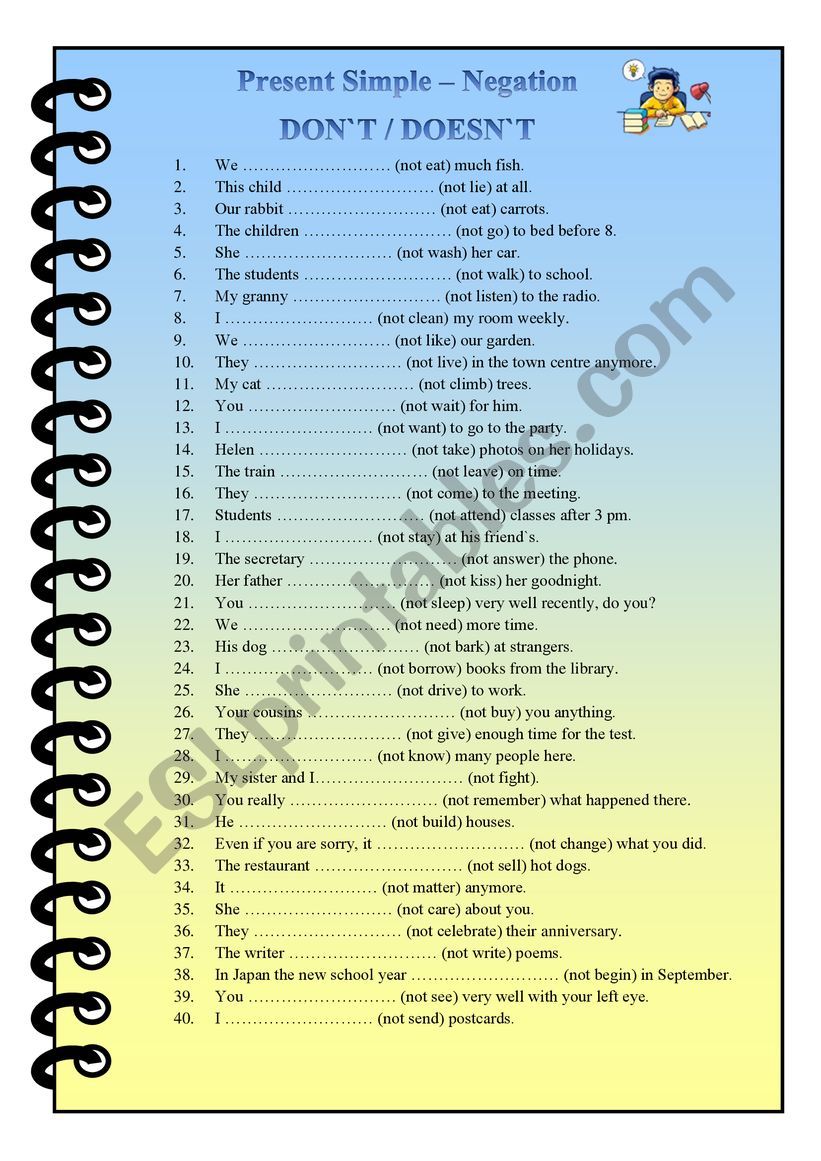 Present Simple – Negation

DON`T / DOESN`T

1. We ……………………… (not eat) much fish.
2. This child ……………………… (not lie) at all.
3. Our rabbit ……………………… (not eat) carrots.
4. The children ……………………… (not go) to bed before 8.
5. She ……………………… (not wash) her car.
6. The students ……………………… (not walk) to school.
7. My granny ……………………… (not listen) to the radio.
8. I ……………………… (not clean) my room weekly.
9. We ……………………… (not like) our garden.
10. They ……………………… (not live) in the town centre anymore.
11. My cat ……………………… (not climb) trees.
12. You ……………………… (not wait) for him.
13. I ……………………… (not want) to go to the party.
14. Helen ……………………… (not take) photos on her holidays.
15. The train ……………………… (not leave) on time.
16. They ……………………… (not come) to the meeting.
17. Students ……………………… (not attend) classes after 3 pm.
18. I ……………………… (not stay) at his friend`s.
19. The secretary ……………………… (not answer) the phone.
20. Her father ……………………… (not kiss) her goodnight.
21. You ……………………… (not sleep) very well recently, do you?
22. We ……………………… (not need) more time.
23. His dog ……………………… (not bark) at strangers.
24. I ……………………… (not borrow) books from the library.
25. She ……………………… (not drive) to work.
26. Your cousins ……………………… (not buy) you anything.
27. They ……………………… (not give) enough time for the test.
28. I ……………………… (not know) many people here.
29. My sister and I……………………… (not fight).
30. You really ……………………… (not remember) what happened there.
31. He ……………………… (not build) houses.
32. Even if you are sorry, it ……………………… (not change) what you did.
33. The restaurant ……………………… (not sell) hot dogs.
34. It ……………………… (not matter) anymore.
35. She ……………………… (not care) about you.
36. They ……………………… (not celebrate) their anniversary.
37. The writer ……………………… (not write) poems.
38. In Japan the new school year ……………………… (not begin) in September.
39. You ……………………… (not see) very well with your left eye.
40. I ……………………… (not send) postcards.

ESLprintables.com